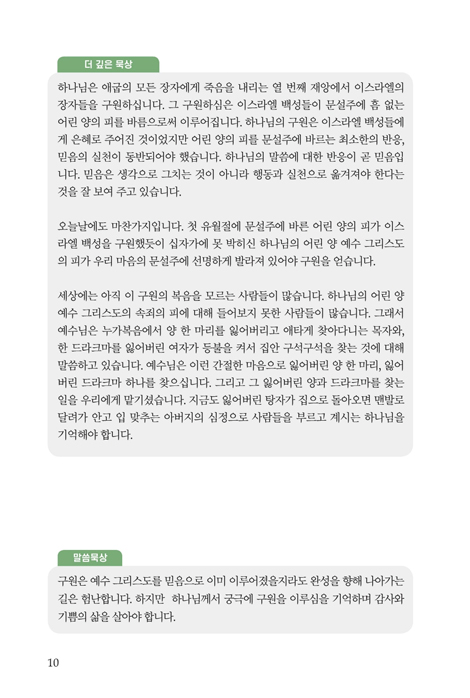 더 깊은 묵상

하나님은 애굽의 모든 장자에게 죽음을 내리는 열 번째 재앙에서 이스라엘의 장자들을 구원하십니다. 그 구원하심은 이스라엘 백성들이 문설주에 흠 없는 어린 양의 피를 바름으로써 이루어집니다. 하나님의 구원은 이스라엘 백성들에게 은혜로 주어진 것이었지만 어린 양의 피를 문설주에 바르는 최소한의 반응, 믿음의 실천이 동반되어야 했습니다. 하나님의 말씀에 대한 반응이 곧 믿음입니다. 믿음은 생각으로 그치는 것이 아니라 행동과 실천으로 옮겨져야 한다는 것을 잘 보여 주고 있습니다.

오늘날에도 마찬가지입니다. 첫 유월절에 문설주에 바른 어린 양의 피가 이스라엘 백성을 구원했듯이 십자가에 못 박히신 하나님의 어린 양 예수 그리스도의 피가 우리 마음의 문설주에 선명하게 발라져 있어야 구원을 얻습니다.

세상에는 아직 이 구원의 복음을 모르는 사람들이 많습니다. 하나님의 어린 양 예수 그리스도의 속죄의 피에 대해 들어보지 못한 사람들이 많습니다. 그래서 예수님은 누가복음에서 양 한 마리를 잃어버리고 애타게 찾아다니는 목자와, 한 드라크마를 잃어버린 여자가 등불을 켜서 집안 구석구석을 찾는 것에 대해 말씀하고 있습니다. 예수님은 이런 간절한 마음으로 잃어버린 양 한 마리, 잃어버린 드라크마 하나를 찾으십니다. 그리고 그 잃어버린 양과 드라크마를 찾는 일을 우리에게 맡기셨습니다. 지금도 잃어버린 탕자가 집으로 돌아오면 맨발로 달려가 안고 입 맞추는 아버지의 심정으로 사람들을 부르고 계시는 하나님을 기억해야 합니다.

말씀묵상

구원은 예수 그리스도를 믿음으로 이미 이루어졌을지라도 완성을 향해 나아가는 길은 험난합니다. 하지만 하나님께서 궁극에 구원을 이루심을 기억하며 감사와 기쁨의 삶을 살아야 합니다.

10